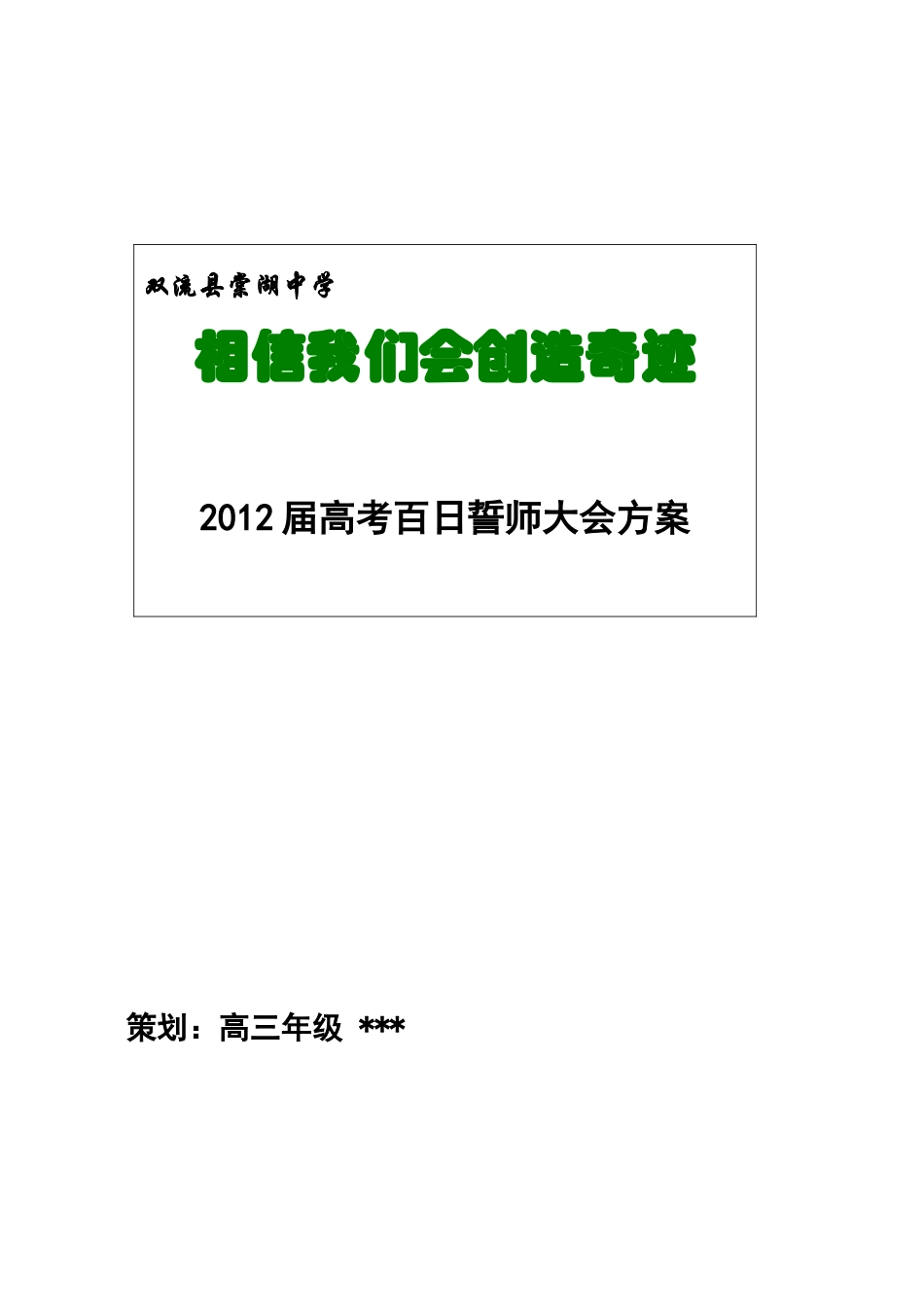 双流县棠湖中学

相信我们会创造奇迹

2012 届高考百日誓师大会方案

策划：高三年级 ***